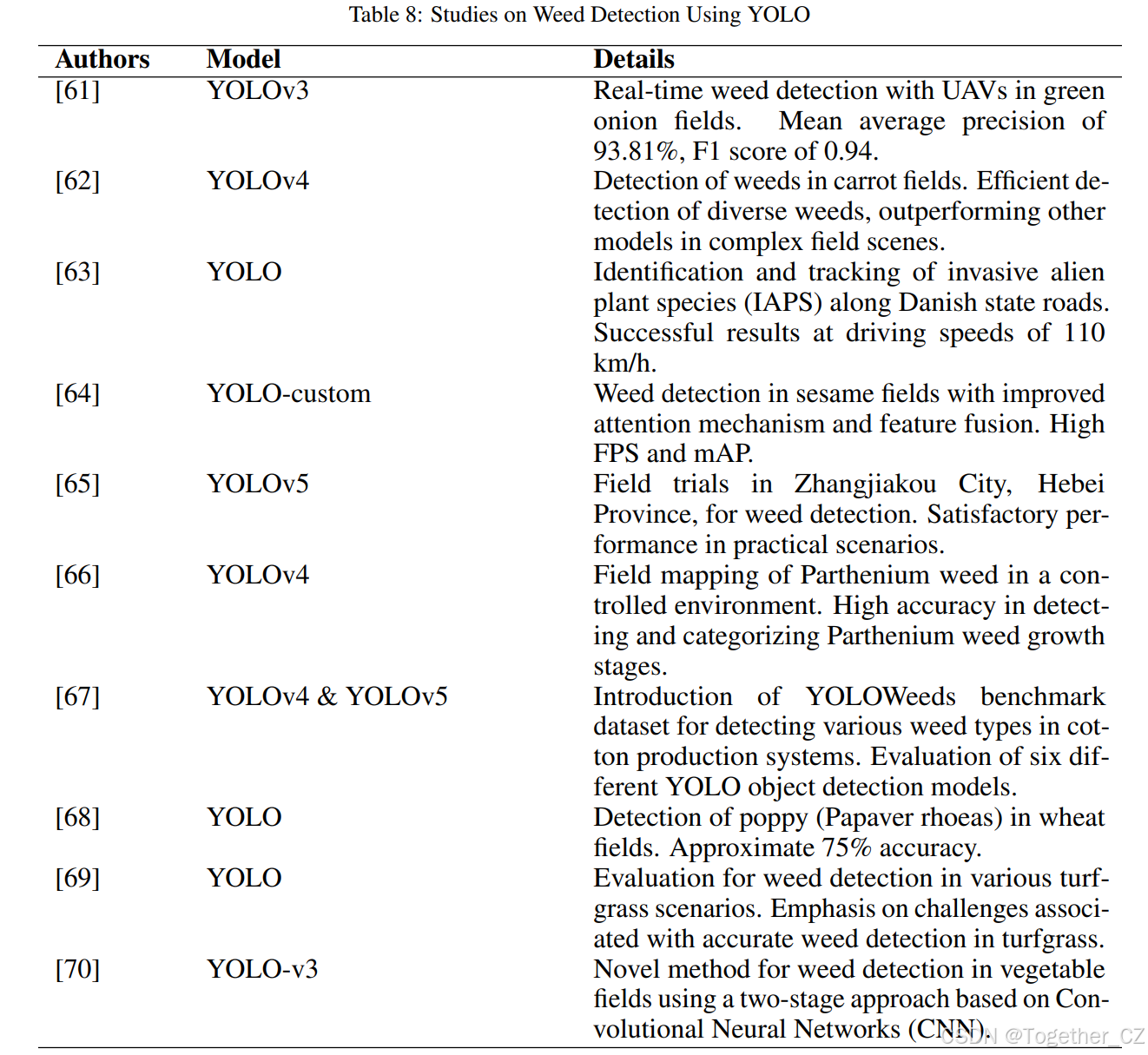 Table 8: Studies on Weed Detection Using YOLO

| Authors | Model | Details |
|---|---|---|
| [61] | YOLOv3 | Real-time weed detection with UAVs in green onion fields. Mean average precision of 93.81%, F1 score of 0.94. |
| [62] | YOLOv4 | Detection of weeds in carrot fields. Efficient detection of diverse weeds, outperforming other models in complex field scenes. |
| [63] | YOLO | Identification and tracking of invasive alien plant species (IAPS) along Danish state roads. Successful results at driving speeds of 110 km/h. |
| [64] | YOLO-custom | Weed detection in sesame fields with improved attention mechanism and feature fusion. High FPS and mAP. |
| [65] | YOLOv5 | Field trials in Zhangjiakou City, Hebei Province, for weed detection. Satisfactory performance in practical scenarios. |
| [66] | YOLOv4 | Field mapping of Parthenium weed in a controlled environment. High accuracy in detecting and categorizing Parthenium weed growth stages. |
| [67] | YOLOv4 & YOLOv5 | Introduction of YOLOWeeds benchmark dataset for detecting various weed types in cotton production systems. Evaluation of six different YOLO object detection models. |
| [68] | YOLO | Detection of poppy (Papaver rhoeas) in wheat fields. Approximate 75% accuracy. |
| [69] | YOLO | Evaluation for weed detection in various turfgrass scenarios. Emphasis on challenges associated with accurate weed detection in turfgrass. |
| [70] | YOLO-v3 | Novel method for weed detection in vegetable fields using a two-stage approach based on Convolutional Neural Networks (CNN). |

CSDN @Together_CZ